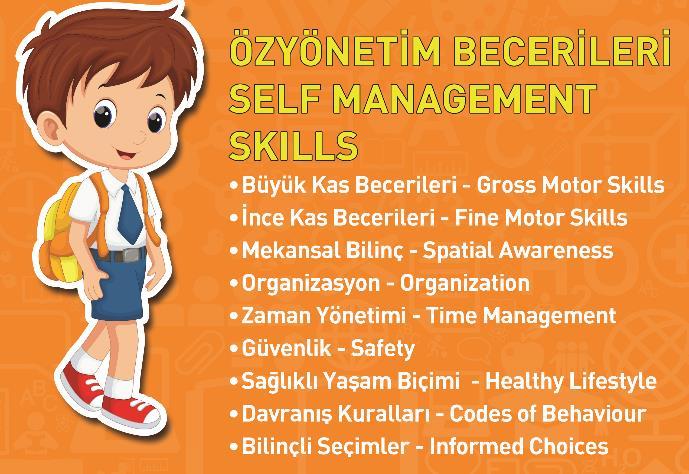 ÖZYÖNETİM BECERİLERİ
SELF MANAGEMENT SKILLS

• Büyük Kas Becerileri - Gross Motor Skills
• İnce Kas Becerileri - Fine Motor Skills
• Mekansal Bilinç - Spatial Awareness
• Organizasyon - Organization
• Zaman Yönetimi - Time Management
• Güvenlik - Safety
• Sağlıklı Yaşam Biçimi - Healthy Lifestyle
• Davranış Kuralları - Codes of Behaviour
• Bilinçli Seçimler - Informed Choices